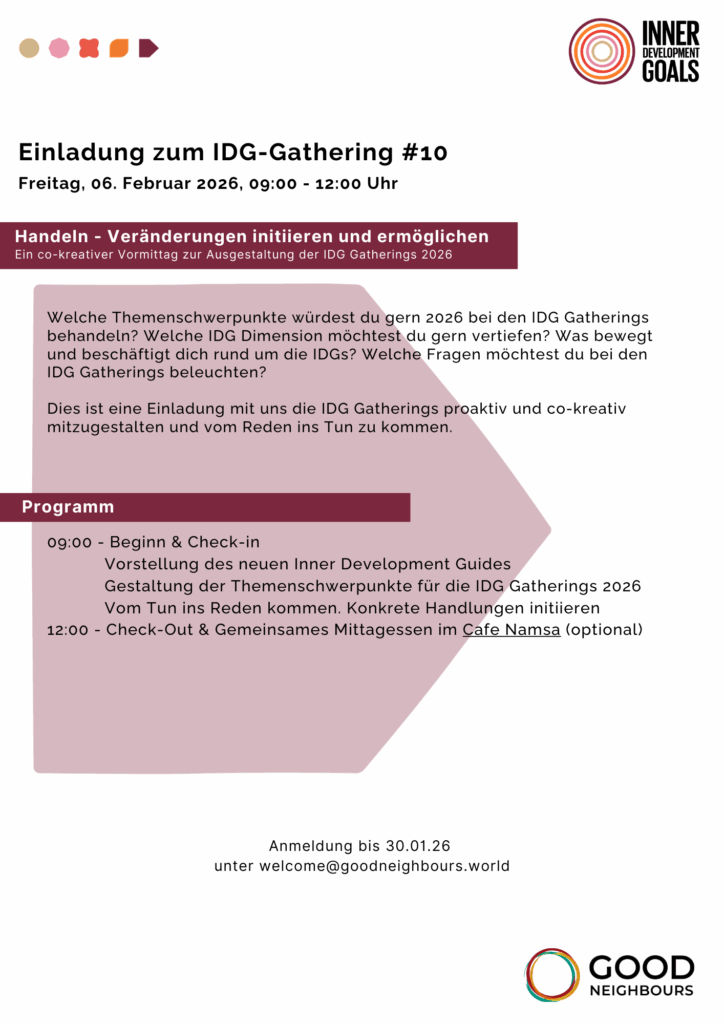 INNER
DEVELOPMENT
GOALS

Einladung zum IDG-Gathering #10

Freitag, 06. Februar 2026, 09:00 - 12:00 Uhr

Handeln - Veränderungen initiieren und ermöglichen
Ein co-kreativer Vormittag zur Ausgestaltung der IDG Gatherings 2026

Welche Themenschwerpunkte würdest du gern 2026 bei den IDG Gatherings behandeln? Welche IDG Dimension möchtest du gern vertiefen? Was bewegt und beschäftigt dich rund um die IDGs? Welche Fragen möchtest du bei den IDG Gatherings beleuchten?

Dies ist eine Einladung mit uns die IDG Gatherings proaktiv und co-kreativ mitzugestalten und vom Reden ins Tun zu kommen.

Programm

09:00 - Beginn & Check-in
Vorstellung des neuen Inner Development Guides
Gestaltung der Themenschwerpunkte für die IDG Gatherings 2026
Vom Tun ins Reden kommen. Konkrete Handlungen initiieren
12:00 - Check-Out & Gemeinsames Mittagessen im Cafe Namsa (optional)

Anmeldung bis 30.01.26
unter welcome@goodneighbours.world

GOOD
NEIGHBOURS